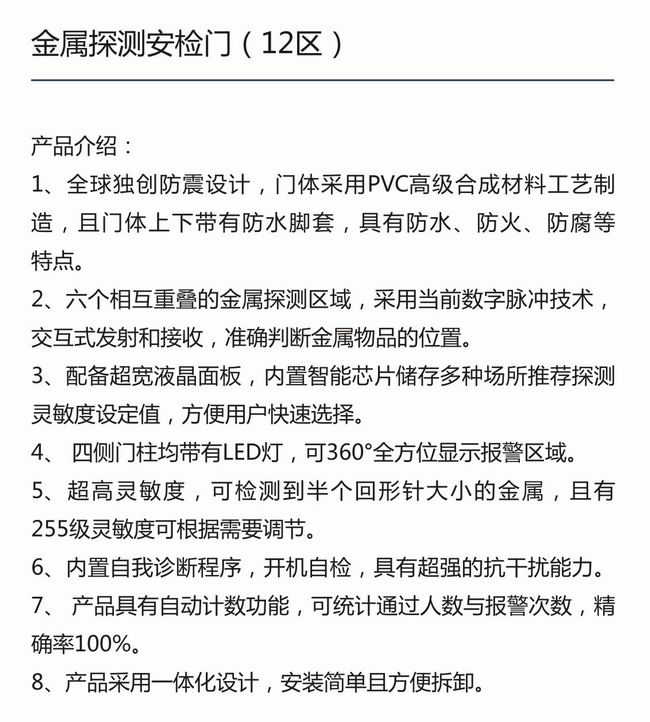 金属探测安检门（12区）

产品介绍：

1、全球独创防震设计，门体采用PVC高级合成材料工艺制造，且门体上下带有防水脚套，具有防水、防火、防腐等特点。

2、六个相互重叠的金属探测区域，采用当前数字脉冲技术，交互式发射和接收，准确判断金属物品的位置。

3、配备超宽液晶面板，内置智能芯片储存多种场所推荐探测灵敏度设定值，方便用户快速选择。

4、 四侧门柱均带有LED灯，可360°全方位显示报警区域。

5、超高灵敏度，可检测到半个回形针大小的金属，且有255级灵敏度可根据需要调节。

6、内置自我诊断程序，开机自检，具有超强的抗干扰能力。

7、 产品具有自动计数功能，可统计通过人数与报警次数，精确率100%。

8、产品采用一体化设计，安装简单且方便拆卸。